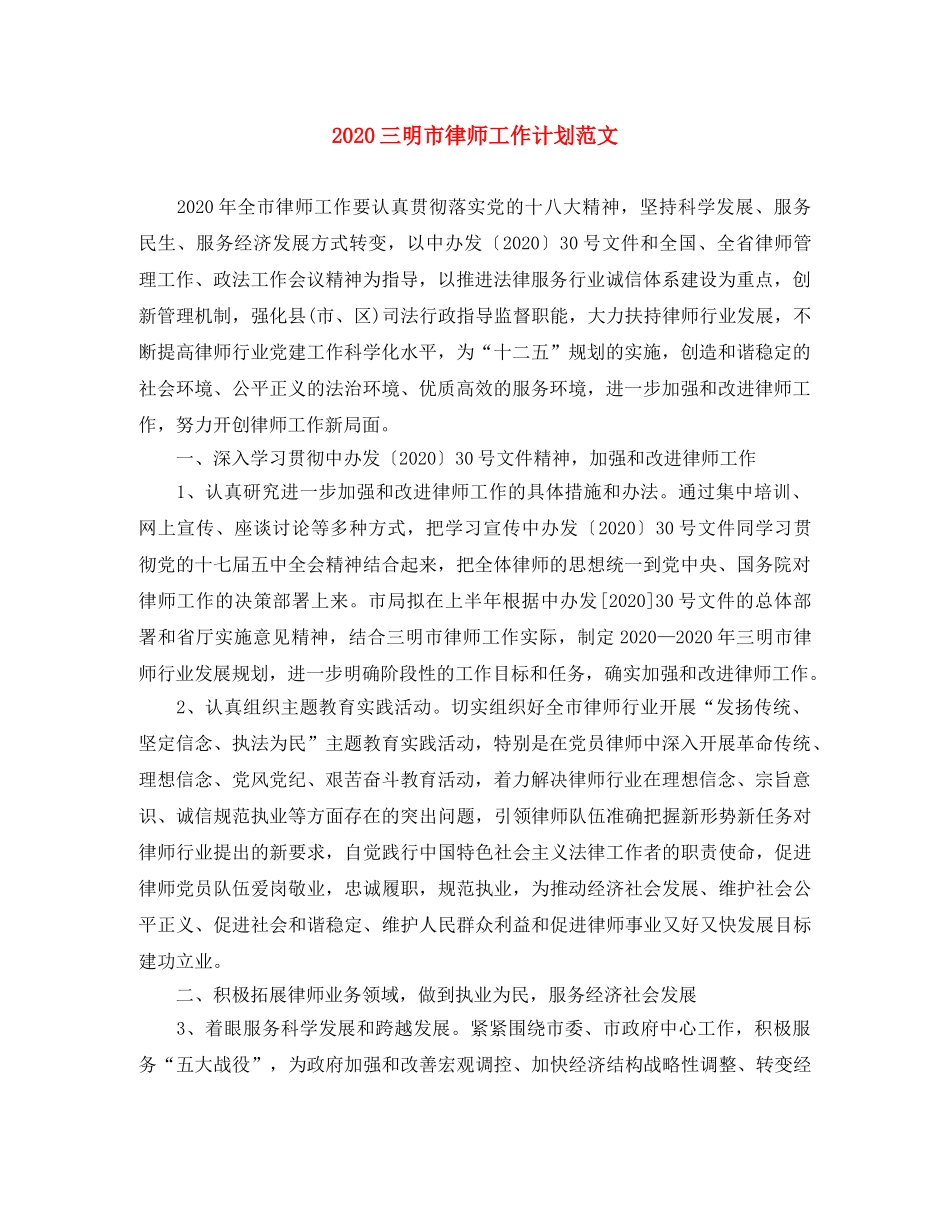 2020三明市律师工作计划范文

2020年全市律师工作要认真贯彻落实党的十八大精神，坚持科学发展、服务民生、服务经济发展方式转变，以中办发〔2020〕30号文件和全国、全省律师管理工作、政法工作会议精神为指导，以推进法律服务行业诚信体系建设为重点，创新管理机制，强化县(市、区)司法行政指导监督职能，大力扶持律师行业发展，不断提高律师行业党建工作科学化水平，为“十二五”规划的实施，创造和谐稳定的社会环境、公平正义的法治环境、优质高效的服务环境，进一步加强和改进律师工作，努力开创律师工作新局面。

一、深入学习贯彻中办发〔2020〕30号文件精神，加强和改进律师工作

1、认真研究进一步加强和改进律师工作的具体措施和办法。通过集中培训、网上宣传、座谈讨论等多种方式，把学习宣传中办发〔2020〕30号文件同学习贯彻党的十七届五中全会精神结合起来，把全体律师的思想统一到党中央、国务院对律师工作的决策部署上来。市局拟在上半年根据中办发[2020]30号文件的总体部署和省厅实施意见精神，结合三明市律师工作实际，制定2020—2020年三明市律师行业发展规划，进一步明确阶段性的工作目标和任务，确实加强和改进律师工作。

2、认真组织主题教育实践活动。切实组织好全市律师行业开展“发扬传统、坚定信念、执法为民”主题教育实践活动，特别是在党员律师中深入开展革命传统、理想信念、党风党纪、艰苦奋斗教育活动，着力解决律师行业在理想信念、宗旨意识、诚信规范执业等方面存在的突出问题，引领律师队伍准确把握新形势新任务对律师行业提出的新要求，自觉践行中国特色社会主义法律工作者的职责使命，促进律师党员队伍爱岗敬业，忠诚履职，规范执业，为推动经济社会发展、维护社会公平正义、促进社会和谐稳定、维护人民群众利益和促进律师事业又好又快发展目标建功立业。

二、积极拓展律师业务领域，做到执业为民，服务经济社会发展

3、着眼服务科学发展和跨越发展。紧紧围绕市委、市政府中心工作，积极服务“五大战役”，为政府加强和改善宏观调控、加快经济结构战略性调整、转变经